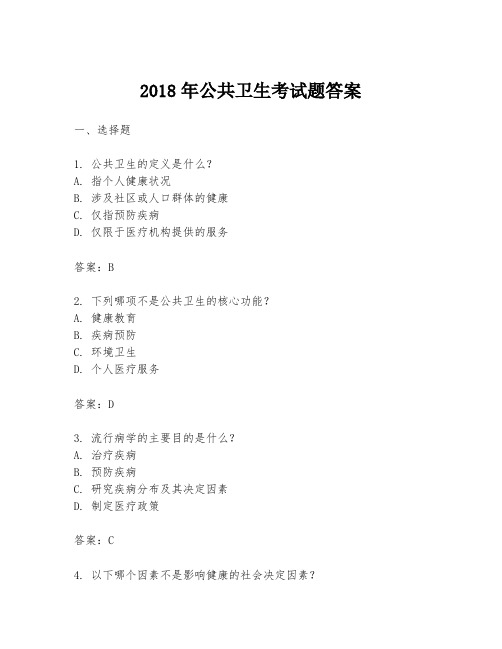 2018 年公共卫生考试题答案

一、选择题

1. 公共卫生的定义是什么？
A. 指个人健康状况
B. 涉及社区或人口群体的健康
C. 仅指预防疾病
D. 仅限于医疗机构提供的服务

答案：B

2. 下列哪项不是公共卫生的核心功能？
A. 健康教育
B. 疾病预防
C. 环境卫生
D. 个人医疗服务

答案：D

3. 流行病学的主要目的是什么？
A. 治疗疾病
B. 预防疾病
C. 研究疾病分布及其决定因素
D. 制定医疗政策

答案：C

4. 以下哪个因素不是影响健康的社会决定因素？